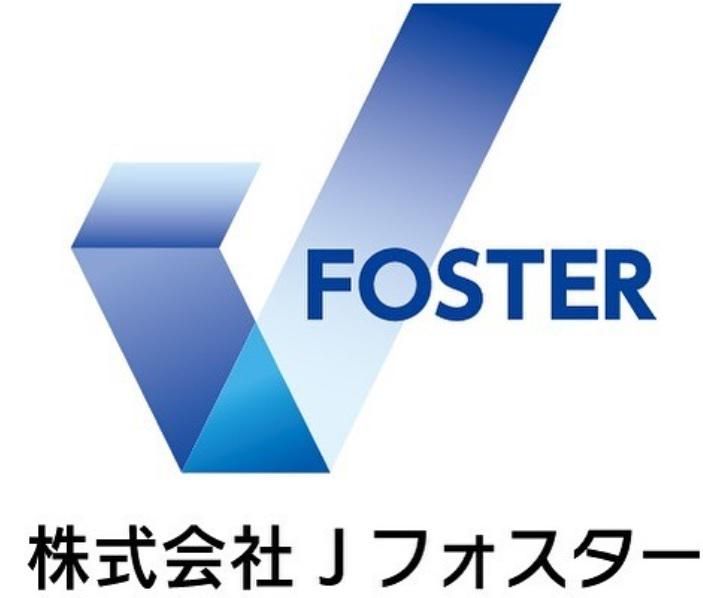 FOSTER

株式会社 Jフォスター